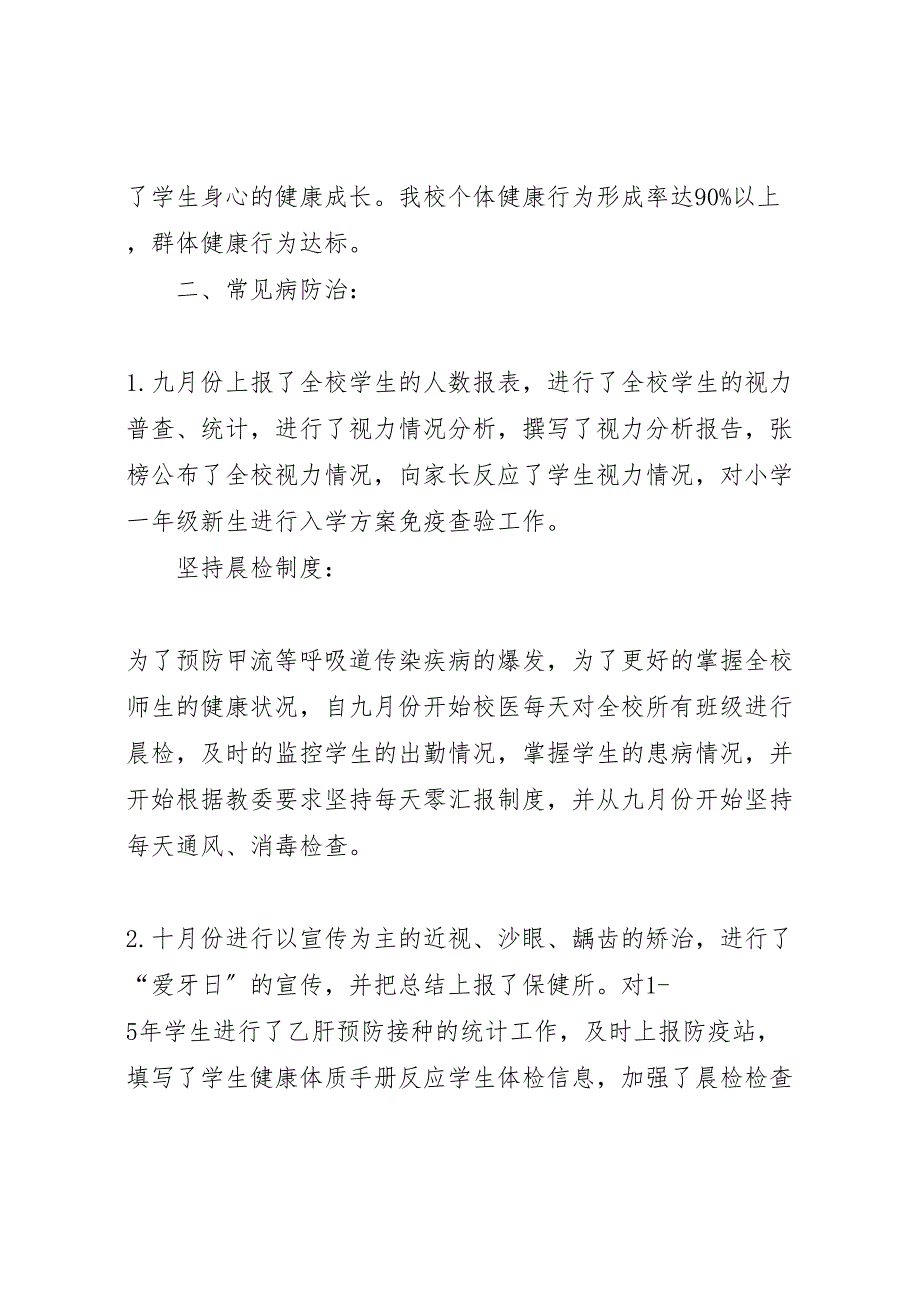 了学生身心的健康成长。我校个体健康行为形成率达90%以上，群体健康行为达标。

二、常见病防治：

1.九月份上报了全校学生的人数报表，进行了全校学生的视力普查、统计，进行了视力情况分析，撰写了视力分析报告，张榜公布了全校视力情况，向家长反应了学生视力情况，对小学一年级新生进行入学方案免疫查验工作。

坚持晨检制度：

为了预防甲流等呼吸道传染疾病的爆发，为了更好的掌握全校师生的健康状况，自九月份开始校医每天对全校所有班级进行晨检，及时的监控学生的出勤情况，掌握学生的患病情况，并开始根据教委要求坚持每天零汇报制度，并从九月份开始坚持每天通风、消毒检查。

2.十月份进行以宣传为主的近视、沙眼、龋齿的矫治，进行了“爱牙日”的宣传，并把总结上报了保健所。对1-5年学生进行了乙肝预防接种的统计工作，及时上报防疫站，填写了学生健康体质手册反应学生体检信息，加强了晨检检查